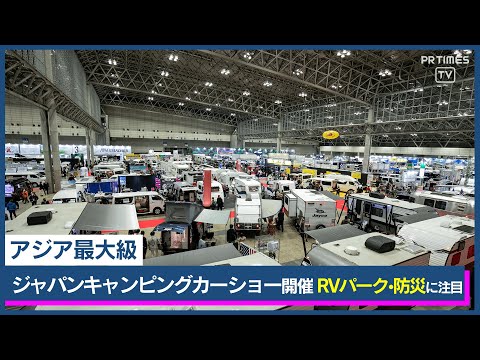 PR TIMES
TV

アジア最大級

ジャパンキャンピングカーショー開催 RVパーク・防災に注目